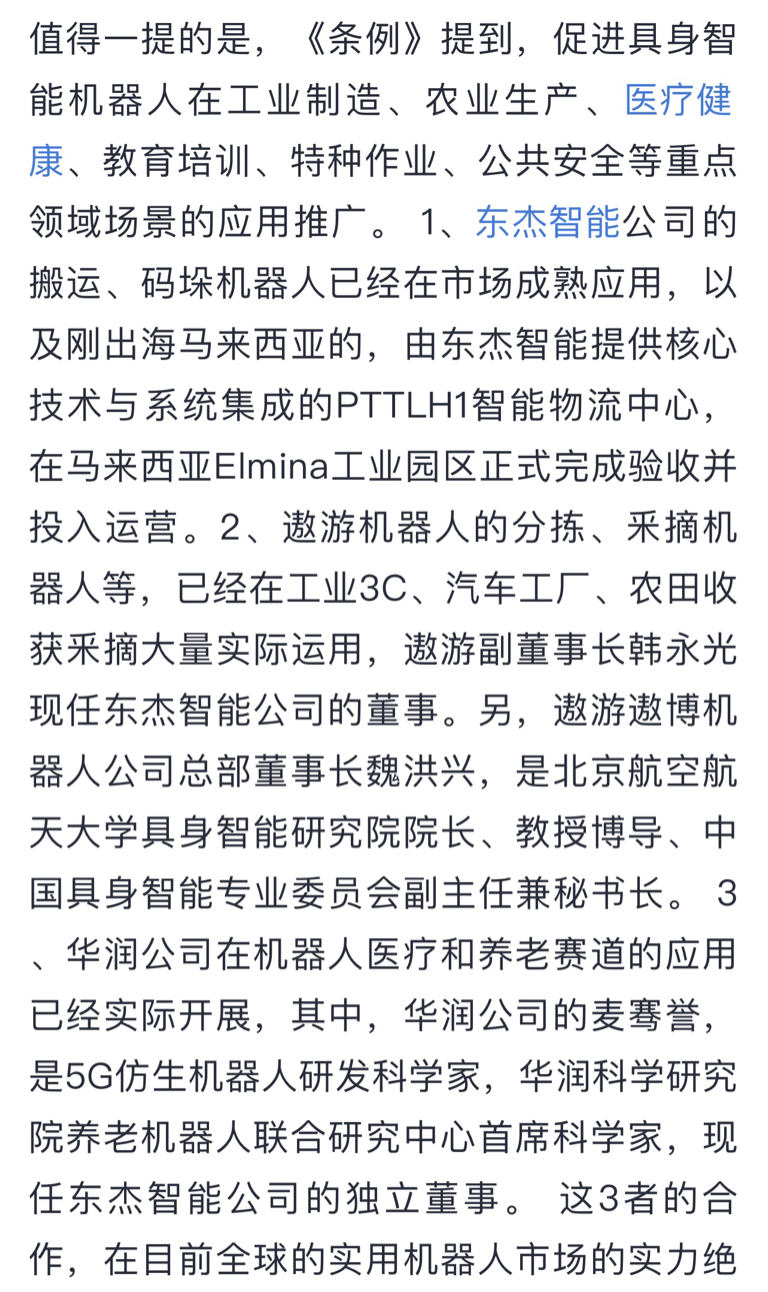 值得一提的是，《条例》提到，促进具身智能机器人在工业制造、农业生产、医疗健康、教育培训、特种作业、公共安全等重点领域场景的应用推广。 1、东杰智能公司的搬运、码垛机器人已经在市场成熟应用，以及刚出海马来西亚的，由东杰智能提供核心技术与系统集成的PTTLH1智能物流中心，在马来西亚Elmina工业园区正式完成验收并投入运营。2、遨游机器人的分拣、采摘机器人等，已经在工业3C、汽车工厂、农田收获采摘大量实际运用，遨游副董事长韩永光现任东杰智能公司的董事。另，遨游遨博机器人公司总部董事长魏洪兴，是北京航空航天大学具身智能研究院院长、教授博导、中国具身智能专业委员会副主任兼秘书长。 3、华润公司在机器人医疗和养老赛道的应用已经实际开展，其中，华润公司的麦骞誉，是5G仿生机器人研发科学家，华润科学研究院养老机器人联合研究中心首席科学家，现任东杰智能公司的独立董事。 这3者的合作，在目前全球的实用机器人市场的实力绝